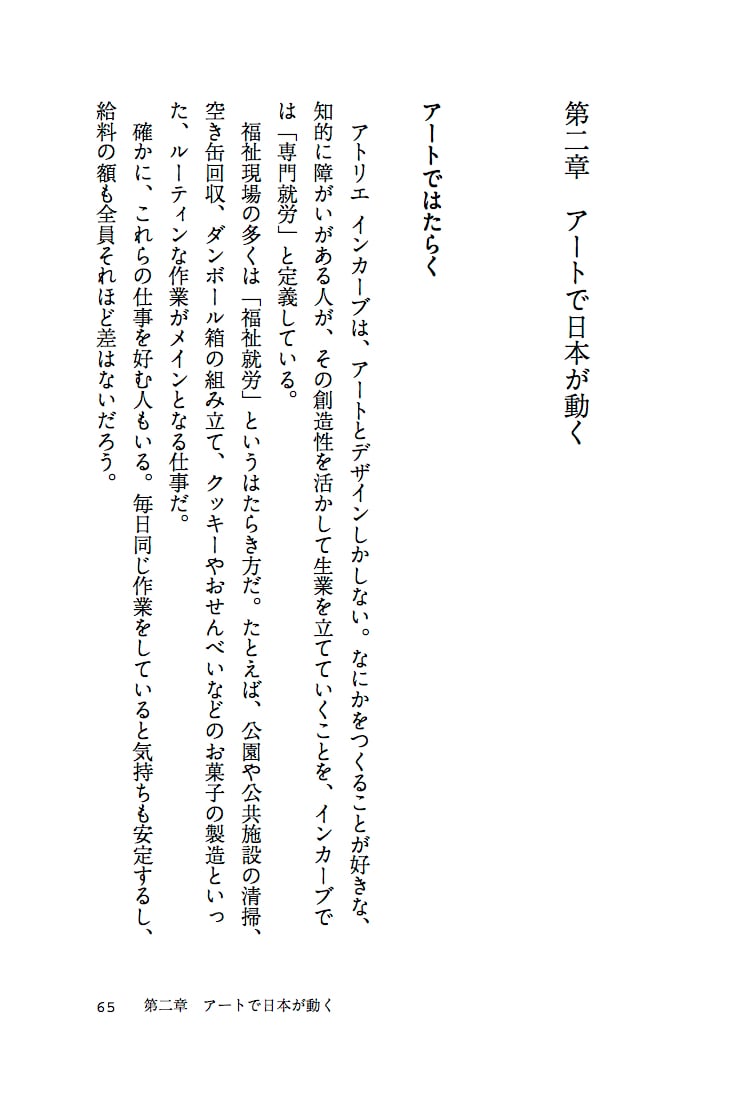 第二章　アートで日本が動く

アートではたらく

アトリエ インカーブは、アートとデザインしかしない。なにかをつくることが好きな、知的に障がいがある人が、その創造性を活かして生業を立てていくことを、インカーブでは「専門就労」と定義している。

福祉現場の多くは「福祉就労」というはたらき方だ。たとえば、公園や公共施設の清掃、空き缶回収、ダンボール箱の組み立て、クッキーやおせんべいなどのお菓子の製造といった、ルーティンな作業がメインとなる仕事だ。

確かに、これらの仕事を好む人もいる。毎日同じ作業をしていると気持ちも安定するし、給料の額も全員それほど差はないだろう。

65　第二章　アートで日本が動く